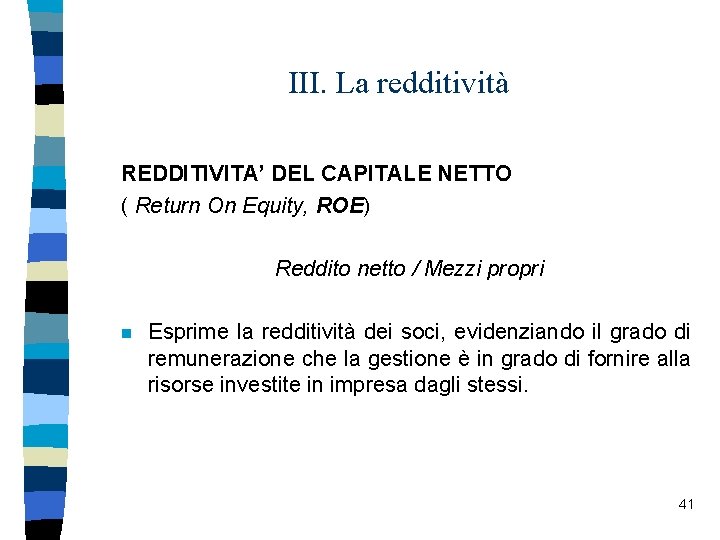 III. La redditività

REDDITIVITA' DEL CAPITALE NETTO
( Return On Equity, ROE)

Reddito netto / Mezzi propri

Esprime la redditività dei soci, evidenziando il grado di remunerazione che la gestione è in grado di fornire alla risorse investite in impresa dagli stessi.

41